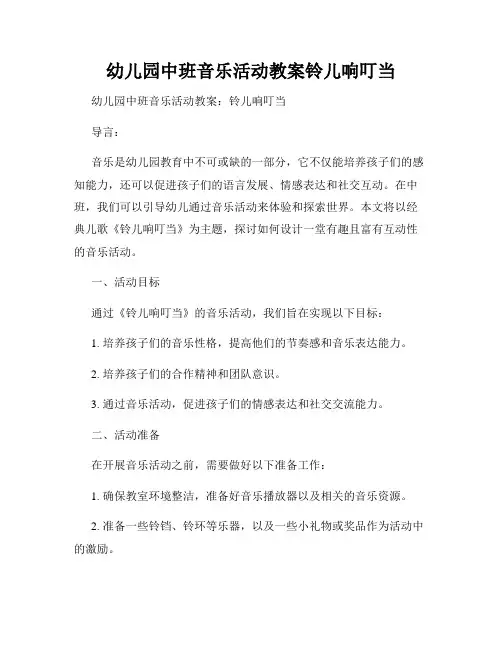 幼儿园中班音乐活动教案铃儿响叮当

幼儿园中班音乐活动教案：铃儿响叮当

导言：

音乐是幼儿园教育中不可或缺的一部分，它不仅能培养孩子们的感知能力，还可以促进孩子们的语言发展、情感表达和社交互动。在中班，我们可以引导幼儿通过音乐活动来体验和探索世界。本文将以经典儿歌《铃儿响叮当》为主题，探讨如何设计一堂有趣且富有互动性的音乐活动。

一、活动目标

通过《铃儿响叮当》的音乐活动，我们旨在实现以下目标：

1. 培养孩子们的音乐性格，提高他们的节奏感和音乐表达能力。

2. 培养孩子们的合作精神和团队意识。

3. 通过音乐活动，促进孩子们的情感表达和社交交流能力。

二、活动准备

在开展音乐活动之前，需要做好以下准备工作：

1. 确保教室环境整洁，准备好音乐播放器以及相关的音乐资源。

2. 准备一些铃铛、铃环等乐器，以及一些小礼物或奖品作为活动中的激励。